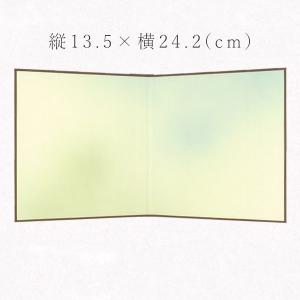 縦13.5×横24.2(cm)